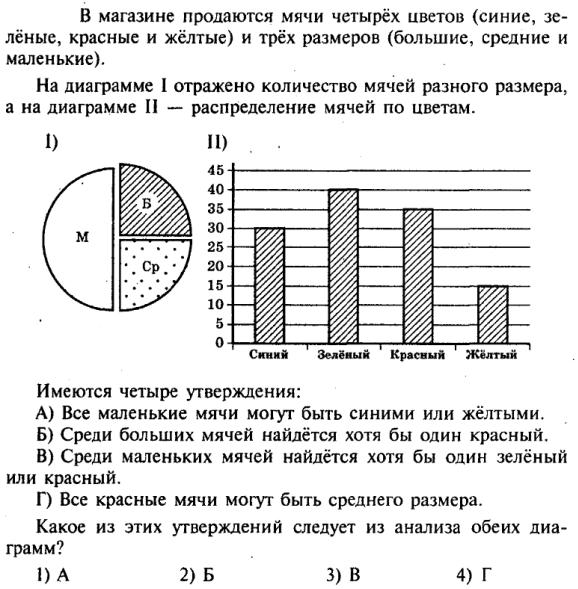 В магазине продаются мячи четырёх цветов (синие, зелёные, красные и жёлтые) и трёх размеров (большие, средние и маленькие).

На диаграмме I отражено количество мячей разного размера, а на диаграмме II — распределение мячей по цветам.

I)

М

Б

Ср

II)

45
40
35
30
25
20
15
10
5
0

Синий Зелёный Красный Жёлтый

Имеются четыре утверждения:

А) Все маленькие мячи могут быть синими или жёлтыми.

Б) Среди больших мячей найдётся хотя бы один красный.

В) Среди маленьких мячей найдётся хотя бы один зелёный или красный.

Г) Все красные мячи могут быть среднего размера.

Какое из этих утверждений следует из анализа обеих диаграмм?

1) А 2) Б 3) В 4) Г